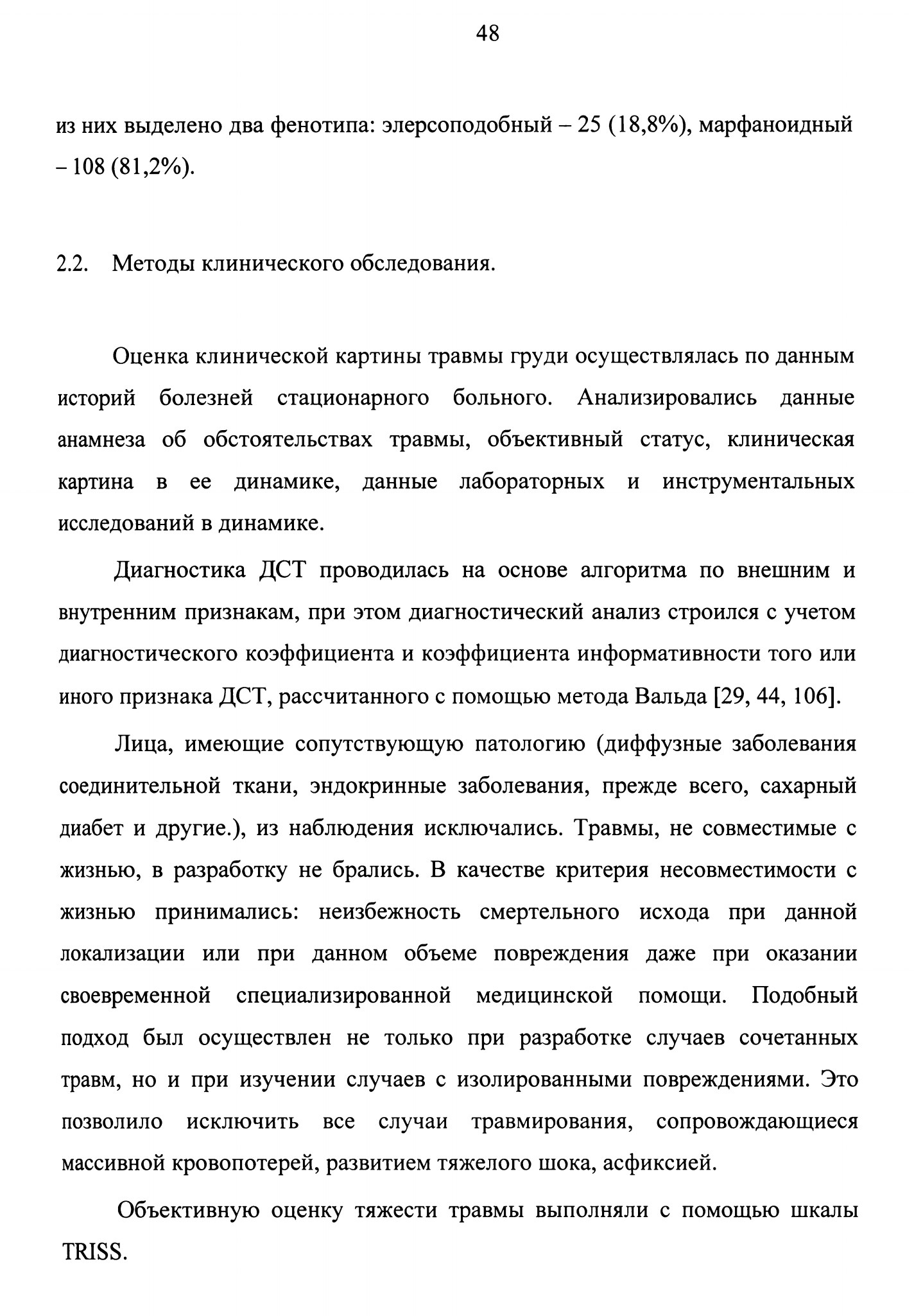 48

из них выделено два фенотипа: элерсоподобный – 25 (18,8%), марфаноидный – 108 (81,2%).

2.2. Методы клинического обследования.

Оценка клинической картины травмы груди осуществлялась по данным историй болезней стационарного больного. Анализировались данные анамнеза об обстоятельствах травмы, объективный статус, клиническая картина в ее динамике, данные лабораторных и инструментальных исследований в динамике.

Диагностика ДСТ проводилась на основе алгоритма по внешним и внутренним признакам, при этом диагностический анализ строился с учетом диагностического коэффициента и коэффициента информативности того или иного признака ДСТ, рассчитанного с помощью метода Вальда [29, 44, 106].

Лица, имеющие сопутствующую патологию (диффузные заболевания соединительной ткани, эндокринные заболевания, прежде всего, сахарный диабет и другие.), из наблюдения исключались. Травмы, не совместимые с жизнью, в разработку не брались. В качестве критерия несовместимости с жизнью принимались: неизбежность смертельного исхода при данной локализации или при данном объеме повреждения даже при оказании своевременной специализированной медицинской помощи. Подобный подход был осуществлен не только при разработке случаев сочетанных травм, но и при изучении случаев с изолированными повреждениями. Это позволило исключить все случаи травмирования, сопровождающиеся массивной кровопотерей, развитием тяжелого шока, асфиксией.

Объективную оценку тяжести травмы выполняли с помощью шкалы TRISS.